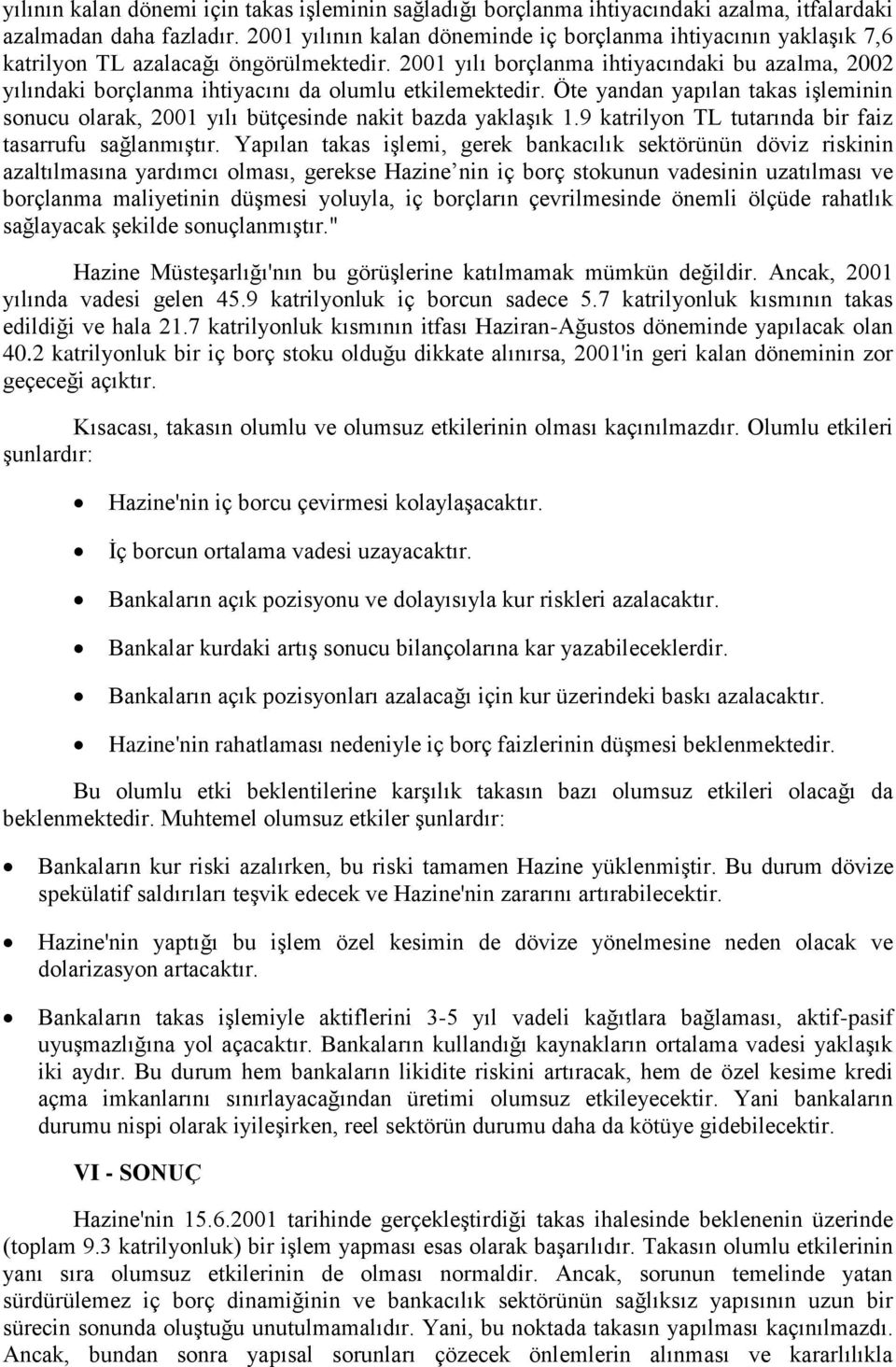 yılının kalan dönemi için takas işleminin sağladığı borçlanma ihtiyacındaki azalma, itfalardaki azalmadan daha fazladır. 2001 yılının kalan döneminde iç borçlanma ihtiyacının yaklaşık 7,6 katrilyon TL azalacağı öngörülmektedir. 2001 yılı borçlanma ihtiyacındaki bu azalma, 2002 yılındaki borçlanma ihtiyacını da olumlu etkilemektedir. Öte yandan yapılan takas işleminin sonucu olarak, 2001 yılı bütçesinde nakit bazda yaklaşık 1.9 katrilyon TL tutarında bir faiz tasarrufu sağlanmıştır. Yapılan takas işlemi, gerek bankacılık sektörünün döviz riskinin azaltılmasına yardımcı olması, gerekse Hazine nin iç borç stokunun vadesinin uzatılması ve borçlanma maliyetinin düşmesi yoluyla, iç borçların çevrilmesinde önemli ölçüde rahatlık sağlayacak şekilde sonuçlanmıştır."

Hazine Müsteşarlığı'nın bu görüşlerine katılmamak mümkün değildir. Ancak, 2001 yılında vadesi gelen 45.9 katrilyonluk iç borcun sadece 5.7 katrilyonluk kısmının takas edildiği ve hala 21.7 katrilyonluk kısmının itfası Haziran-Ağustos döneminde yapılacak olan 40.2 katrilyonluk bir iç borç stoku olduğu dikkate alınırsa, 2001'in geri kalan döneminin zor geçeceği açıktır.

Kısacası, takasın olumlu ve olumsuz etkilerinin olması kaçınılmazdır. Olumlu etkileri şunlardır:

• Hazine'nin iç borcu çevirmesi kolaylaşacaktır.

• İç borcun ortalama vadesi uzayacaktır.

• Bankaların açık pozisyonu ve dolayısıyla kur riskleri azalacaktır.

• Bankalar kurdaki artış sonucu bilançolarına kar yazabileceklerdir.

• Bankaların açık pozisyonları azalacağı için kur üzerindeki baskı azalacaktır.

• Hazine'nin rahatlaması nedeniyle iç borç faizlerinin düşmesi beklenmektedir.

Bu olumlu etki beklentilerine karşılık takasın bazı olumsuz etkileri olacağı da beklenmektedir. Muhtemel olumsuz etkiler şunlardır:

• Bankaların kur riski azalırken, bu riski tamamen Hazine yüklenmiştir. Bu durum dövize spekülatif saldırıları teşvik edecek ve Hazine'nin zararını artırabilecektir.

• Hazine'nin yaptığı bu işlem özel kesimin de dövize yönelmesine neden olacak ve dolarizasyon artacaktır.

• Bankaların takas işlemiyle aktiflerini 3-5 yıl vadeli kağıtlara bağlaması, aktif-pasif uyuşmazlığına yol açacaktır. Bankaların kullandığı kaynakların ortalama vadesi yaklaşık iki aydır. Bu durum hem bankaların likidite riskini artıracak, hem de özel kesime kredi açma imkanlarını sınırlayacağından üretimi olumsuz etkileyecektir. Yani bankaların durumu nispi olarak iyileşirken, reel sektörün durumu daha da kötüye gidebilecektir.

VI - SONUÇ

Hazine'nin 15.6.2001 tarihinde gerçekleştirdiği takas ihalesinde beklenenin üzerinde (toplam 9.3 katrilyonluk) bir işlem yapması esas olarak başarılıdır. Takasın olumlu etkilerinin yanı sıra olumsuz etkilerinin de olması normaldir. Ancak, sorunun temelinde yatan sürdürülemez iç borç dinamiğinin ve bankacılık sektörünün sağlıksız yapısının uzun bir sürecin sonunda oluştuğu unutulmamalıdır. Yani, bu noktada takasın yapılması kaçınılmazdı. Ancak, bundan sonra yapısal sorunları çözecek önlemlerin alınması ve kararlılıkla